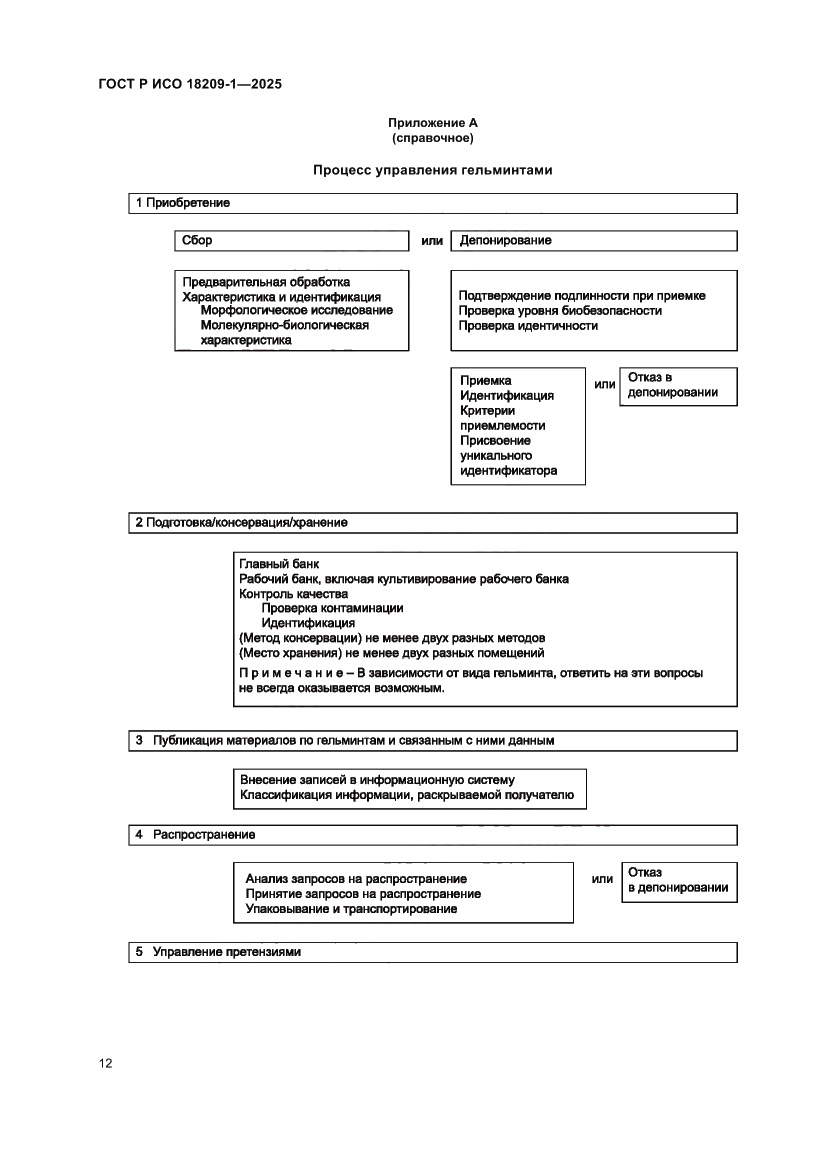 ГОСТ Р ИСО 18209-1—2025

Приложение А
(справочное)

Процесс управления гельминтами

1 Приобретение

Сбор

или

Депонирование

Предварительная обработка
Характеристика и идентификация
Морфологическое исследование
Молекулярно-биологическая характеристика

Подтверждение подлинности при приемке
Проверка уровня биобезопасности
Проверка идентичности

Приемка
Идентификация
Критерии приемлемости
Присвоение уникального идентификатора

или

Отказ в депонировании

2 Подготовка/консервация/хранение

Главный банк
Рабочий банк, включая культивирование рабочего банка
Контроль качества
Проверка контаминации
Идентификация
(Метод консервации) не менее двух разных методов
(Место хранения) не менее двух разных помещений
Примечание – В зависимости от вида гельминта, ответить на эти вопросы не всегда оказывается возможным.

3 Публикация материалов по гельминтам и связанным с ними данным

Внесение записей в информационную систему
Классификация информации, раскрываемой получателю

4 Распространение

Анализ запросов на распространение
Принятие запросов на распространение
Упаковывание и транспортирование

или

Отказ в депонировании

5 Управление претензиями

12